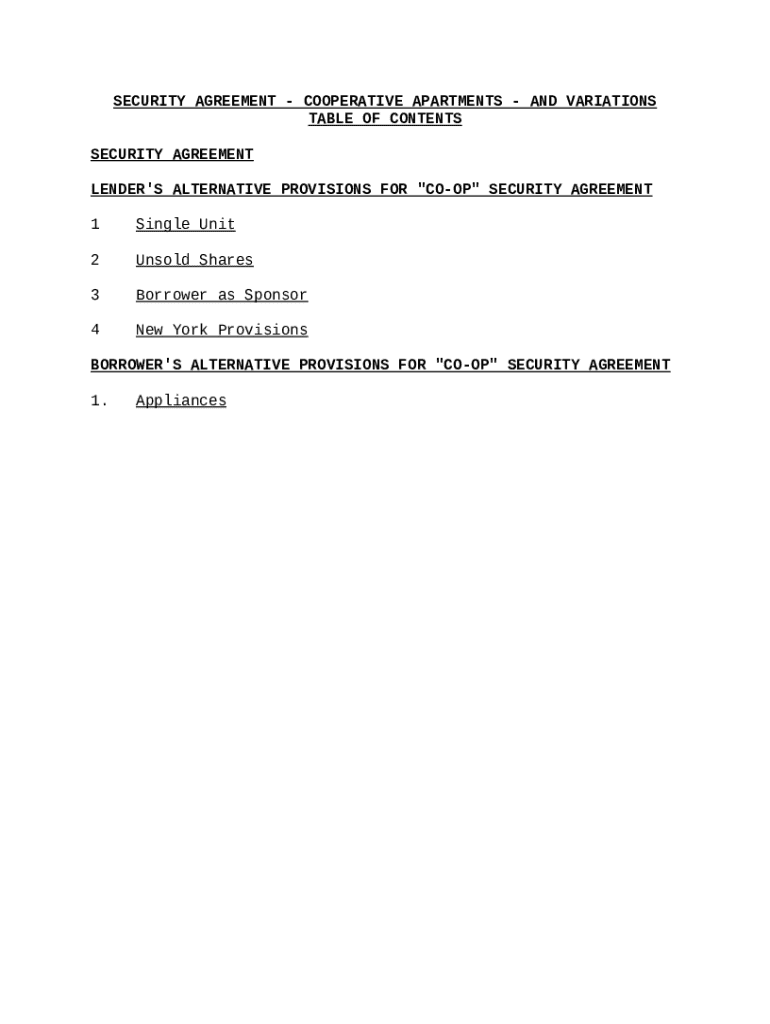 SECURITY AGREEMENT - COOPERATIVE APARTMENTS - AND VARIATIONS
TABLE OF CONTENTS

SECURITY AGREEMENT

LENDER'S ALTERNATIVE PROVISIONS FOR "CO-OP" SECURITY AGREEMENT

1 Single Unit

2 Unsold Shares

3 Borrower as Sponsor

4 New York Provisions

BORROWER'S ALTERNATIVE PROVISIONS FOR "CO-OP" SECURITY AGREEMENT

1. Appliances